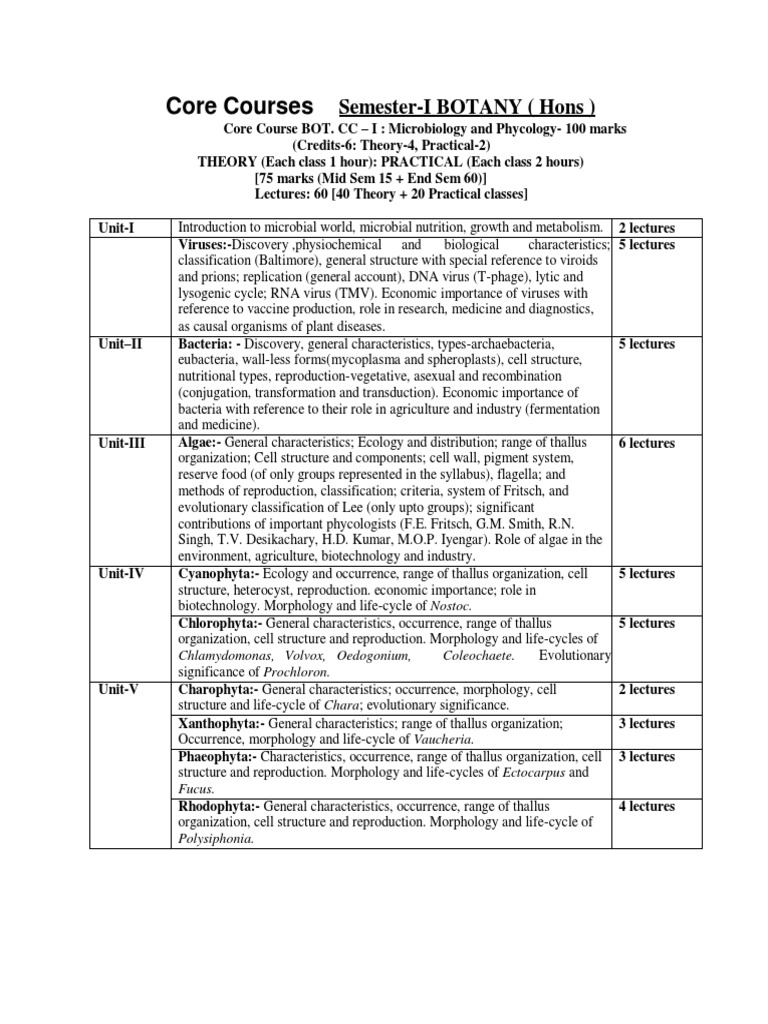 Core Courses Semester-I BOTANY ( Hons )

Core Course BOT. CC – I : Microbiology and Phycology- 100 marks
(Credits-6: Theory-4, Practical-2)
THEORY (Each class 1 hour): PRACTICAL (Each class 2 hours)
[75 marks (Mid Sem 15 + End Sem 60)]
Lectures: 60 [40 Theory + 20 Practical classes]

| | | |
|---|---|---|
| Unit-I | Introduction to microbial world, microbial nutrition, growth and metabolism. | 2 lectures |
| | Viruses:-Discovery ,physiochemical and biological characteristics; classification (Baltimore), general structure with special reference to viroids and prions; replication (general account), DNA virus (T-phage), lytic and lysogenic cycle; RNA virus (TMV). Economic importance of viruses with reference to vaccine production, role in research, medicine and diagnostics, as causal organisms of plant diseases. | 5 lectures |
| Unit–II | Bacteria: - Discovery, general characteristics, types-archaebacteria, eubacteria, wall-less forms(mycoplasma and spheroplasts), cell structure, nutritional types, reproduction-vegetative, asexual and recombination (conjugation, transformation and transduction). Economic importance of bacteria with reference to their role in agriculture and industry (fermentation and medicine). | 5 lectures |
| Unit-III | Algae:- General characteristics; Ecology and distribution; range of thallus organization; Cell structure and components; cell wall, pigment system, reserve food (of only groups represented in the syllabus), flagella; and methods of reproduction, classification; criteria, system of Fritsch, and evolutionary classification of Lee (only upto groups); significant contributions of important phycologists (F.E. Fritsch, G.M. Smith, R.N. Singh, T.V. Desikachary, H.D. Kumar, M.O.P. Iyengar). Role of algae in the environment, agriculture, biotechnology and industry. | 6 lectures |
| Unit-IV | Cyanophyta:- Ecology and occurrence, range of thallus organization, cell structure, heterocyst, reproduction. economic importance; role in biotechnology. Morphology and life-cycle of Nostoc. | 5 lectures |
| | Chlorophyta:- General characteristics, occurrence, range of thallus organization, cell structure and reproduction. Morphology and life-cycles of Chlamydomonas, Volvox, Oedogonium, Coleochaete. Evolutionary significance of Prochloron. | 5 lectures |
| Unit-V | Charophyta:- General characteristics; occurrence, morphology, cell structure and life-cycle of Chara; evolutionary significance. | 2 lectures |
| | Xanthophyta:- General characteristics; range of thallus organization; Occurrence, morphology and life-cycle of Vaucheria. | 3 lectures |
| | Phaeophyta:- Characteristics, occurrence, range of thallus organization, cell structure and reproduction. Morphology and life-cycles of Ectocarpus and Fucus. | 3 lectures |
| | Rhodophyta:- General characteristics, occurrence, range of thallus organization, cell structure and reproduction. Morphology and life-cycle of Polysiphonia. | 4 lectures |